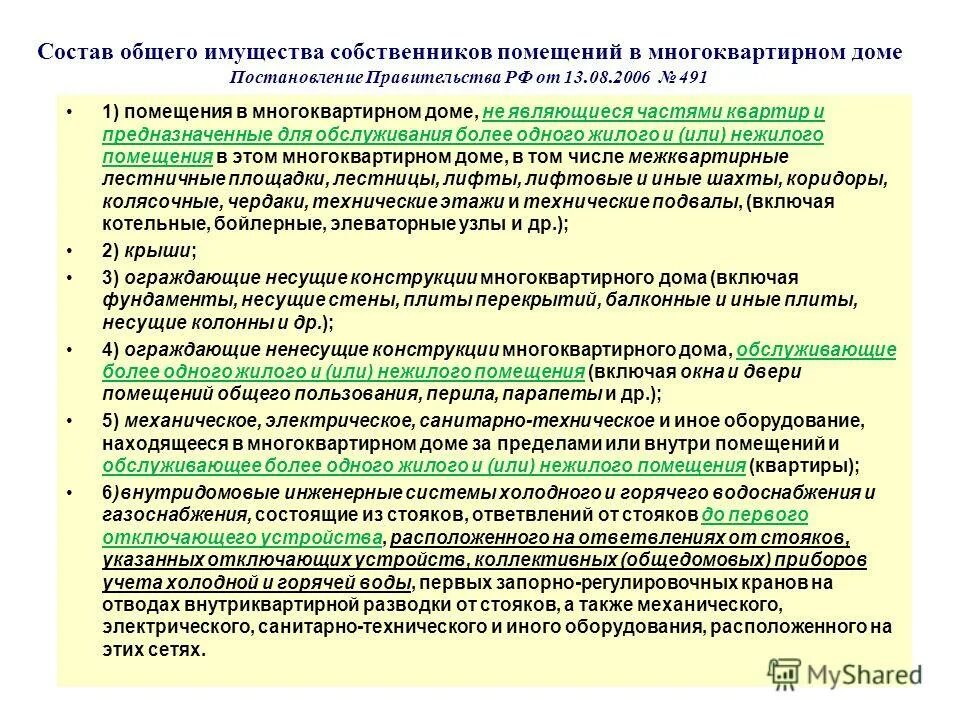 Состав общего имущества собственников помещений в многоквартирном доме
Постановление Правительства РФ от 13.08.2006 № 491

• 1) помещения в многоквартирном доме, не являющиеся частями квартир и предназначенные для обслуживания более одного жилого и (или) нежилого помещения в этом многоквартирном доме, в том числе межквартирные лестничные площадки, лестницы, лифты, лифтовые и иные шахты, коридоры, колясочные, чердаки, технические этажи и технические подвалы, (включая котельные, бойлерные, элеваторные узлы и др.);

• 2) крыши;

• 3) ограждающие несущие конструкции многоквартирного дома (включая фундаменты, несущие стены, плиты перекрытий, балконные и иные плиты, несущие колонны и др.);

• 4) ограждающие ненесущие конструкции многоквартирного дома, обслуживающие более одного жилого и (или) нежилого помещения (включая окна и двери помещений общего пользования, перила, парапеты и др.);

• 5) механическое, электрическое, санитарно-техническое и иное оборудование, находящееся в многоквартирном доме за пределами или внутри помещений и обслуживающее более одного жилого и (или) нежилого помещения (квартиры);

• 6)внутридомовые инженерные системы холодного и горячего водоснабжения и газоснабжения, состоящие из стояков, ответвлений от стояков до первого отключающего устройства, расположенного на ответвлениях от стояков, указанных отключающих устройств, коллективных (общедомовых) приборов учета холодной и горячей воды, первых запорно-регулировочных кранов на отводах внутриквартирной разводки от стояков, а также механического, электрического, санитарно-технического и иного оборудования, расположенного на этих сетях.

MyShared